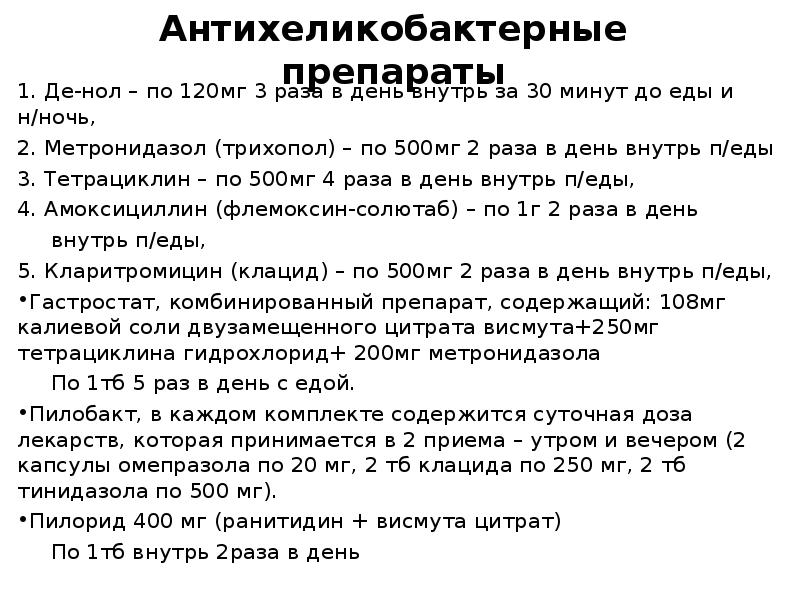 Антихеликобактерные препараты

1. Де-нол – по 120мг 3 раза в день внутрь за 30 минут до еды и н/ночь,

2. Метронидазол (трихопол) – по 500мг 2 раза в день внутрь п/еды

3. Тетрациклин – по 500мг 4 раза в день внутрь п/еды,

4. Амоксициллин (флемоксин-солютаб) – по 1г 2 раза в день внутрь п/еды,

5. Кларитромицин (клацид) – по 500мг 2 раза в день внутрь п/еды,

•Гастростат, комбинированный препарат, содержащий: 108мг калиевой соли двузамещенного цитрата висмута+250мг тетрациклина гидрохлорид+ 200мг метронидазола

По 1тб 5 раз в день с едой.

•Пилобакт, в каждом комплекте содержится суточная доза лекарств, которая принимается в 2 приема – утром и вечером (2 капсулы омепразола по 20 мг, 2 тб клацида по 250 мг, 2 тб тинидазола по 500 мг).

•Пилорид 400 мг (ранитидин + висмута цитрат)

По 1тб внутрь 2раза в день